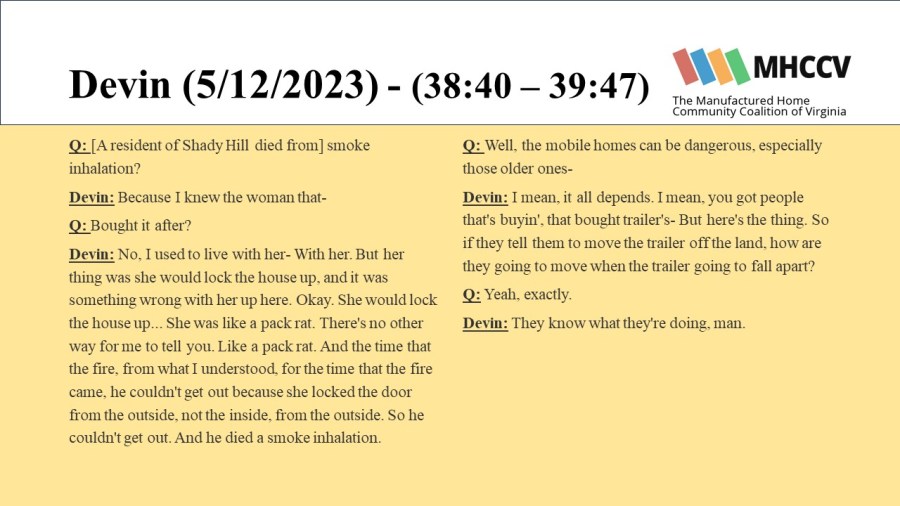 Devin (5/12/2023) - (38:40 – 39:47)

MHCCV
The Manufactured Home Community Coalition of Virginia

Q: [A resident of Shady Hill died from] smoke inhalation?

Devin: Because I knew the woman that-

Q: Bought it after?

Devin: No, I used to live with her- With her. But her thing was she would lock the house up, and it was something wrong with her up here. Okay. She would lock the house up... She was like a pack rat. There's no other way for me to tell you. Like a pack rat. And the time that the fire, from what I understood, for the time that the fire came, he couldn't get out because she locked the door from the outside, not the inside, from the outside. So he couldn't get out. And he died a smoke inhalation.

Q: Well, the mobile homes can be dangerous, especially those older ones-

Devin: I mean, it all depends. I mean, you got people that's buyin', that bought trailer's- But here's the thing. So if they tell them to move the trailer off the land, how are they going to move when the trailer going to fall apart?

Q: Yeah, exactly.

Devin: They know what they're doing, man.